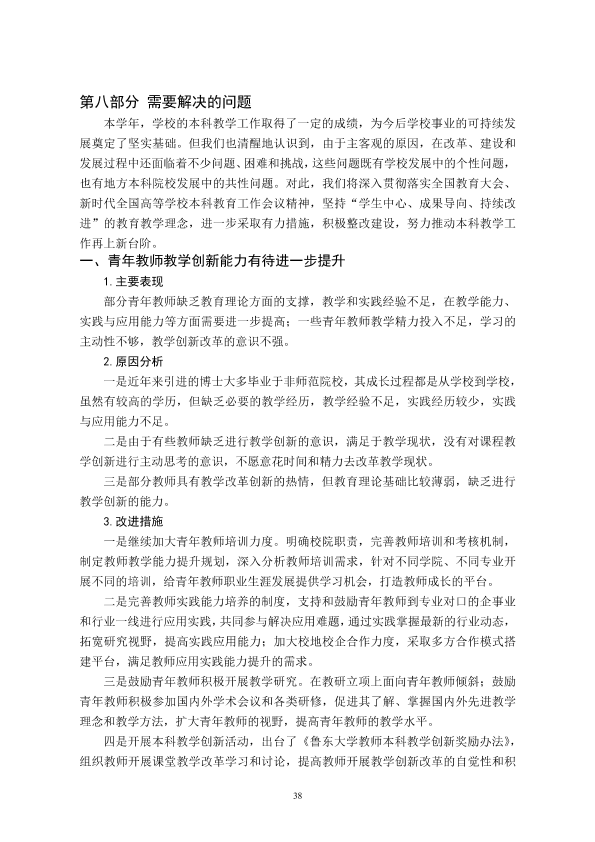 第八部分 需要解决的问题

本学年，学校的本科教学工作取得了一定的成绩，为今后学校事业的可持续发展奠定了坚实基础。但我们也清醒地认识到，由于主客观的原因，在改革、建设和发展过程中还面临着不少问题、困难和挑战，这些问题既有学校发展中的个性问题，也有地方本科院校发展中的共性问题。对此，我们将深入贯彻落实全国教育大会、新时代全国高等学校本科教育工作会议精神，坚持“学生中心、成果导向、持续改进”的教育教学理念，进一步采取有力措施，积极整改建设，努力推动本科教学工作再上新台阶。

一、青年教师教学创新能力有待进一步提升

1.主要表现

部分青年教师缺乏教育理论方面的支撑，教学和实践经验不足，在教学能力、实践与应用能力等方面需要进一步提高；一些青年教师教学精力投入不足，学习的主动性不够，教学创新改革的意识不强。

2.原因分析

一是近年来引进的博士大多毕业于非师范院校，其成长过程都是从学校到学校，虽然有较高的学历，但缺乏必要的教学经历，教学经验不足，实践经历较少，实践与应用能力不足。

二是由于有些教师缺乏进行教学创新的意识，满足于教学现状，没有对课程教学创新进行主动思考的意识，不愿意花时间和精力去改革教学现状。

三是部分教师具有教学改革创新的热情，但教育理论基础比较薄弱，缺乏进行教学创新的能力。

3.改进措施

一是继续加大青年教师培训力度。明确校院职责，完善教师培训和考核机制，制定教师教学能力提升规划，深入分析教师培训需求，针对不同学院、不同专业开展不同的培训，给青年教师职业生涯发展提供学习机会，打造教师成长的平台。

二是完善教师实践能力培养的制度，支持和鼓励青年教师到专业对口的企事业和行业一线进行应用实践，共同参与解决应用难题，通过实践掌握最新的行业动态，拓宽研究视野，提高实践应用能力；加大校地校企合作力度，采取多方合作模式搭建平台，满足教师应用实践能力提升的需求。

三是鼓励青年教师积极开展教学研究。在教研立项上面向青年教师倾斜；鼓励青年教师积极参加国内外学术会议和各类研修，促进其了解、掌握国内外先进教学理念和教学方法，扩大青年教师的视野，提高青年教师的教学水平。

四是开展本科教学创新活动，出台了《鲁东大学教师本科教学创新奖励办法》，组织教师开展课堂教学改革学习和讨论，提高教师开展教学创新改革的自觉性和积

38